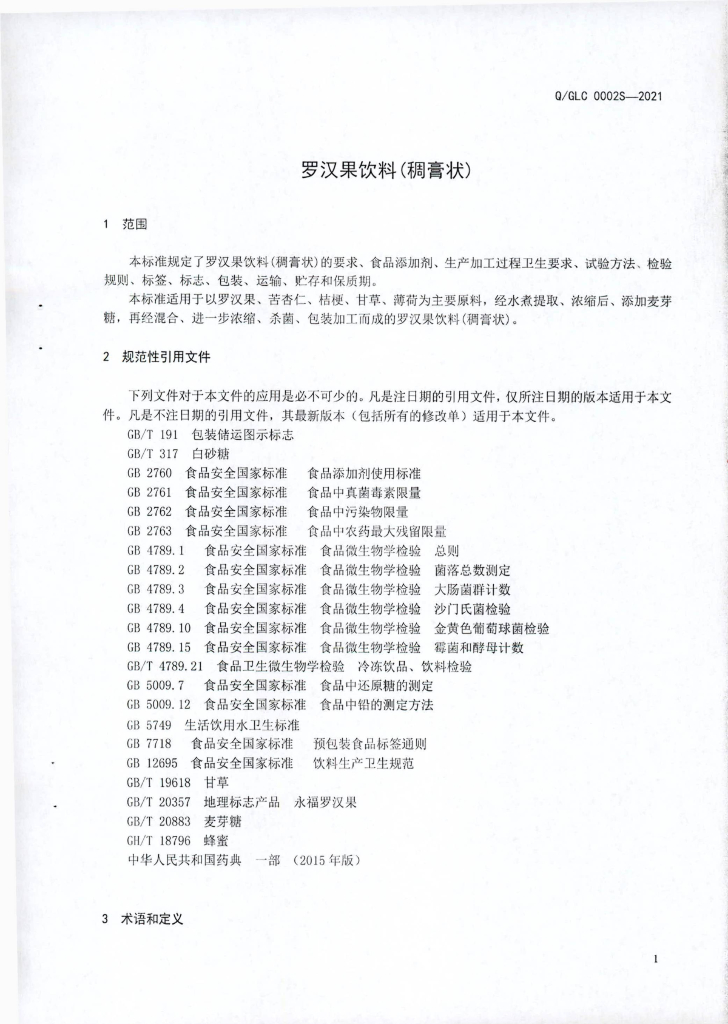 Q/GLC 0002S—2021

罗汉果饮料(稠膏状)

1 范围

本标准规定了罗汉果饮料(稠膏状)的要求、食品添加剂、生产加工过程卫生要求、试验方法、检验规则、标签、标志、包装、运输、贮存和保质期。

本标准适用于以罗汉果、苦杏仁、桔梗、甘草、薄荷为主要原料，经水煮提取、浓缩后、添加麦芽糖，再经混合、进一步浓缩、杀菌、包装加工而成的罗汉果饮料(稠膏状)。

2 规范性引用文件

下列文件对于本文件的应用是必不可少的。凡是注日期的引用文件，仅所注日期的版本适用于本文件。凡是不注日期的引用文件，其最新版本（包括所有的修改单）适用于本文件。

GB/T 191 包装储运图示标志
GB/T 317 白砂糖
GB 2760 食品安全国家标准 食品添加剂使用标准
GB 2761 食品安全国家标准 食品中真菌毒素限量
GB 2762 食品安全国家标准 食品中污染物限量
GB 2763 食品安全国家标准 食品中农药最大残留限量
GB 4789.1 食品安全国家标准 食品微生物学检验 总则
GB 4789.2 食品安全国家标准 食品微生物学检验 菌落总数测定
GB 4789.3 食品安全国家标准 食品微生物学检验 大肠菌群计数
GB 4789.4 食品安全国家标准 食品微生物学检验 沙门氏菌检验
GB 4789.10 食品安全国家标准 食品微生物学检验 金黄色葡萄球菌检验
GB 4789.15 食品安全国家标准 食品微生物学检验 霉菌和酵母计数
GB/T 4789.21 食品卫生微生物学检验 冷冻饮品、饮料检验
GB 5009.7 食品安全国家标准 食品中还原糖的测定
GB 5009.12 食品安全国家标准 食品中铅的测定方法
GB 5749 生活饮用水卫生标准
GB 7718 食品安全国家标准 预包装食品标签通则
GB 12695 食品安全国家标准 饮料生产卫生规范
GB/T 19618 甘草
GB/T 20357 地理标志产品 永福罗汉果
GB/T 20883 麦芽糖
GH/T 18796 蜂蜜
中华人民共和国药典 一部 (2015年版)

3 术语和定义

1